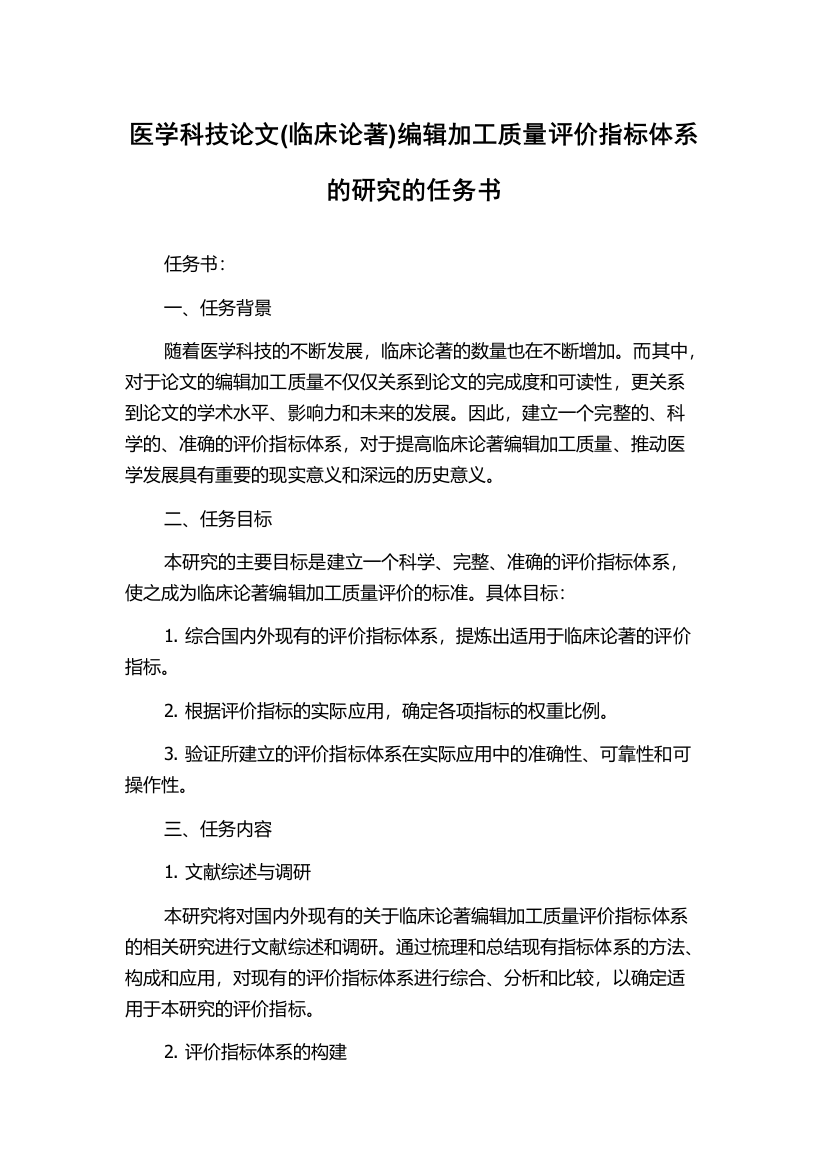 医学科技论文(临床论著)编辑加工质量评价指标体系的研究的任务书

任务书：

一、任务背景

随着医学科技的不断发展，临床论著的数量也在不断增加。而其中，对于论文的编辑加工质量不仅仅关系到论文的完成度和可读性，更关系到论文的学术水平、影响力和未来的发展。因此，建立一个完整的、科学的、准确的评价指标体系，对于提高临床论著编辑加工质量、推动医学发展具有重要的现实意义和深远的历史意义。

二、任务目标

本研究的主要目标是建立一个科学、完整、准确的评价指标体系，使之成为临床论著编辑加工质量评价的标准。具体目标：

1. 综合国内外现有的评价指标体系，提炼出适用于临床论著的评价指标。

2. 根据评价指标的实际应用，确定各项指标的权重比例。

3. 验证所建立的评价指标体系在实际应用中的准确性、可靠性和可操作性。

三、任务内容

1. 文献综述与调研

本研究将对国内外现有的关于临床论著编辑加工质量评价指标体系的相关研究进行文献综述和调研。通过梳理和总结现有指标体系的方法、构成和应用，对现有的评价指标体系进行综合、分析和比较，以确定适用于本研究的评价指标。

2. 评价指标体系的构建